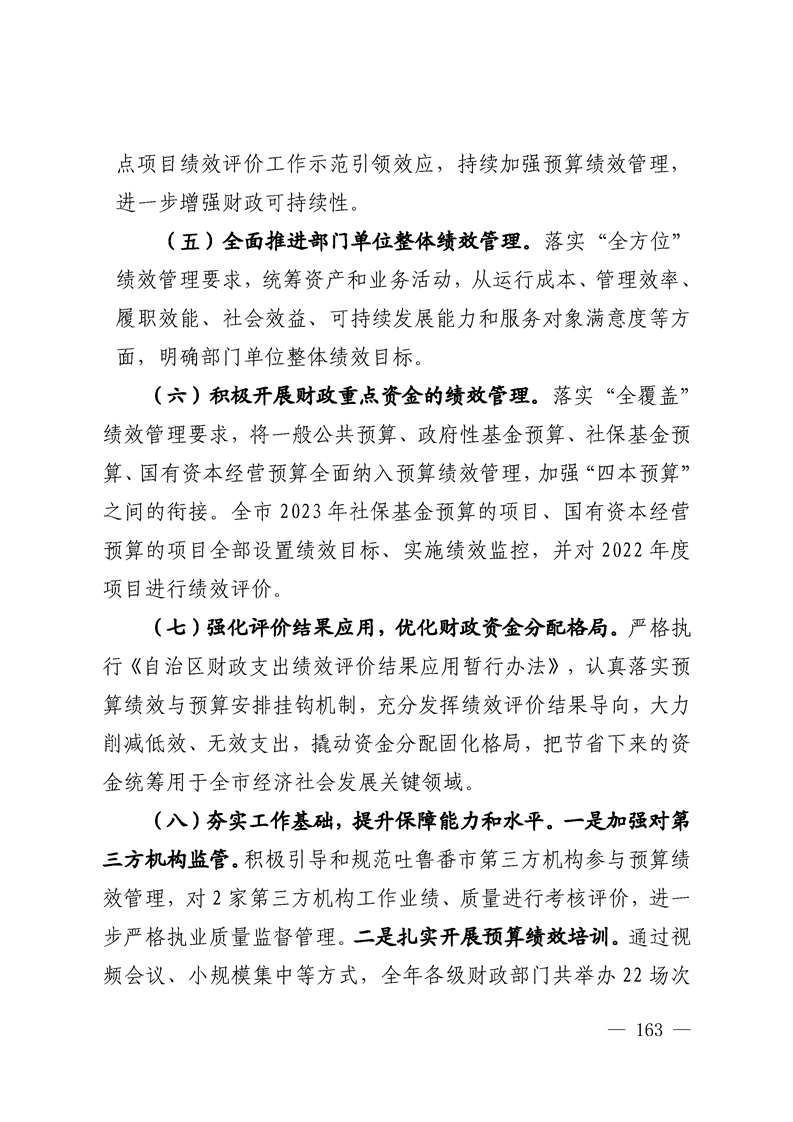 点项目绩效评价工作示范引领效应，持续加强预算绩效管理，进一步增强财政可持续性。

（五）全面推进部门单位整体绩效管理。落实“全方位”绩效管理要求，统筹资产和业务活动，从运行成本、管理效率、履职效能、社会效益、可持续发展能力和服务对象满意度等方面，明确部门单位整体绩效目标。

（六）积极开展财政重点资金的绩效管理。落实“全覆盖”绩效管理要求，将一般公共预算、政府性基金预算、社保基金预算、国有资本经营预算全面纳入预算绩效管理，加强“四本预算”之间的衔接。全市 2023 年社保基金预算的项目、国有资本经营预算的项目全部设置绩效目标、实施绩效监控，并对 2022 年度项目进行绩效评价。

（七）强化评价结果应用，优化财政资金分配格局。严格执行《自治区财政支出绩效评价结果应用暂行办法》，认真落实预算绩效与预算安排挂钩机制，充分发挥绩效评价结果导向，大力削减低效、无效支出，撬动资金分配固化格局，把节省下来的资金统筹用于全市经济社会发展关键领域。

（八）夯实工作基础，提升保障能力和水平。一是加强对第三方机构监管。积极引导和规范吐鲁番市第三方机构参与预算绩效管理，对 2 家第三方机构工作业绩、质量进行考核评价，进一步严格执业质量监督管理。二是扎实开展预算绩效培训。通过视频会议、小规模集中等方式，全年各级财政部门共举办 22 场次

— 163 —